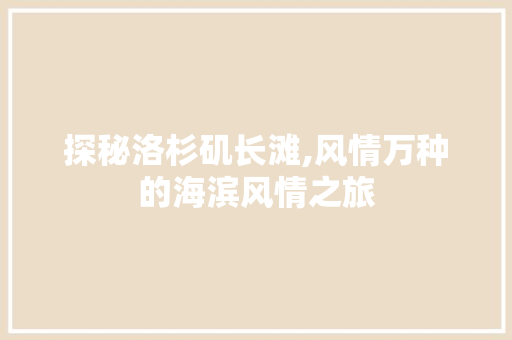 探秘洛杉矶长滩,风情万种的海滨风情之旅